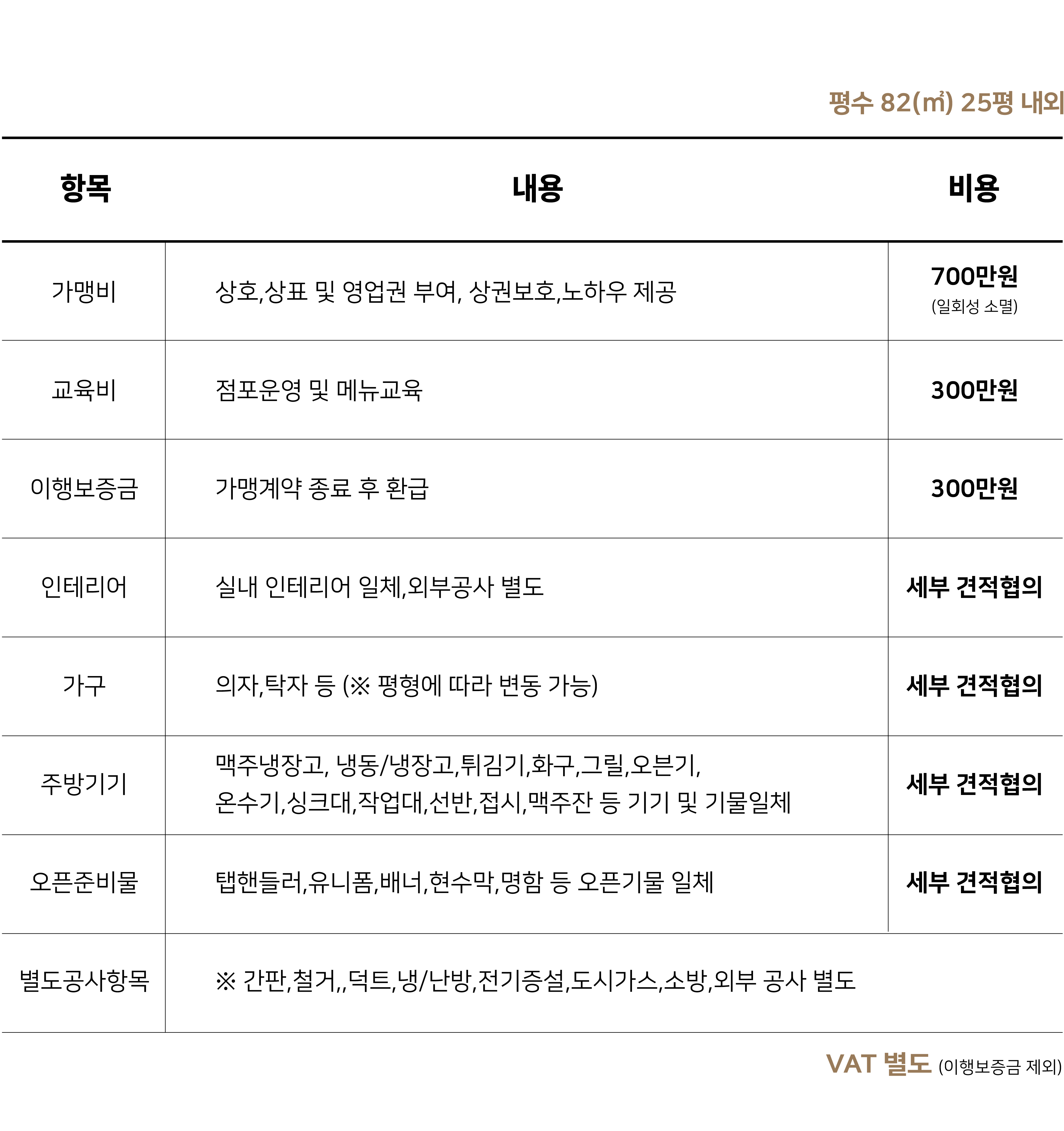 평수 82(㎡) 25평 내외

| 항목 | 내용 | 비용 |
|---|---|---|
| 가맹비 | 상호,상표 및 영업권 부여, 상권보호,노하우 제공 | 700만원 (일회성 소멸) |
| 교육비 | 점포운영 및 메뉴교육 | 300만원 |
| 이행보증금 | 가맹계약 종료 후 환급 | 300만원 |
| 인테리어 | 실내 인테리어 일체,외부공사 별도 | 세부 견적협의 |
| 가구 | 의자,탁자 등 (※ 평형에 따라 변동 가능) | 세부 견적협의 |
| 주방기기 | 맥주냉장고, 냉동/냉장고,튀김기,화구,그릴,오븐기, 온수기,싱크대,작업대,선반,접시,맥주잔 등 기기 및 기물일체 | 세부 견적협의 |
| 오픈준비물 | 탭핸들러,유니폼,배너,현수막,명함 등 오픈기물 일체 | 세부 견적협의 |
| 별도공사항목 | ※ 간판,철거,,덕트,냉/난방,전기증설,도시가스,소방,외부 공사 별도 | |

VAT 별도 (이행보증금 제외)